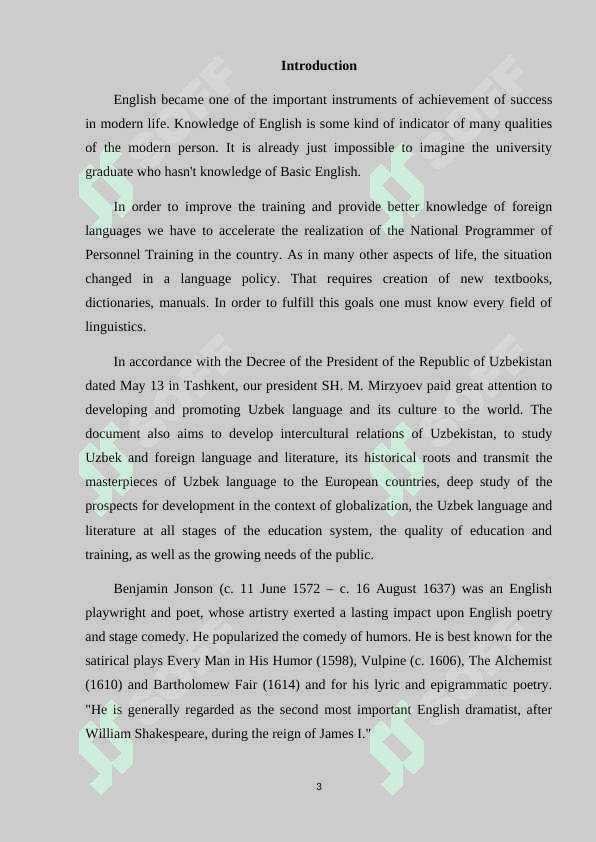 Introduction

English became one of the important instruments of achievement of success in modern life. Knowledge of English is some kind of indicator of many qualities of the modern person. It is already just impossible to imagine the university graduate who hasn't knowledge of Basic English.

In order to improve the training and provide better knowledge of foreign languages we have to accelerate the realization of the National Programmer of Personnel Training in the country. As in many other aspects of life, the situation changed in a language policy. That requires creation of new textbooks, dictionaries, manuals. In order to fulfill this goals one must know every field of linguistics.

In accordance with the Decree of the President of the Republic of Uzbekistan dated May 13 in Tashkent, our president SH. M. Mirzyoev paid great attention to developing and promoting Uzbek language and its culture to the world. The document also aims to develop intercultural relations of Uzbekistan, to study Uzbek and foreign language and literature, its historical roots and transmit the masterpieces of Uzbek language to the European countries, deep study of the prospects for development in the context of globalization, the Uzbek language and literature at all stages of the education system, the quality of education and training, as well as the growing needs of the public.

Benjamin Jonson (c. 11 June 1572 – c. 16 August 1637) was an English playwright and poet, whose artistry exerted a lasting impact upon English poetry and stage comedy. He popularized the comedy of humors. He is best known for the satirical plays Every Man in His Humor (1598), Vulpine (c. 1606), The Alchemist (1610) and Bartholomew Fair (1614) and for his lyric and epigrammatic poetry. "He is generally regarded as the second most important English dramatist, after William Shakespeare, during the reign of James I."

3